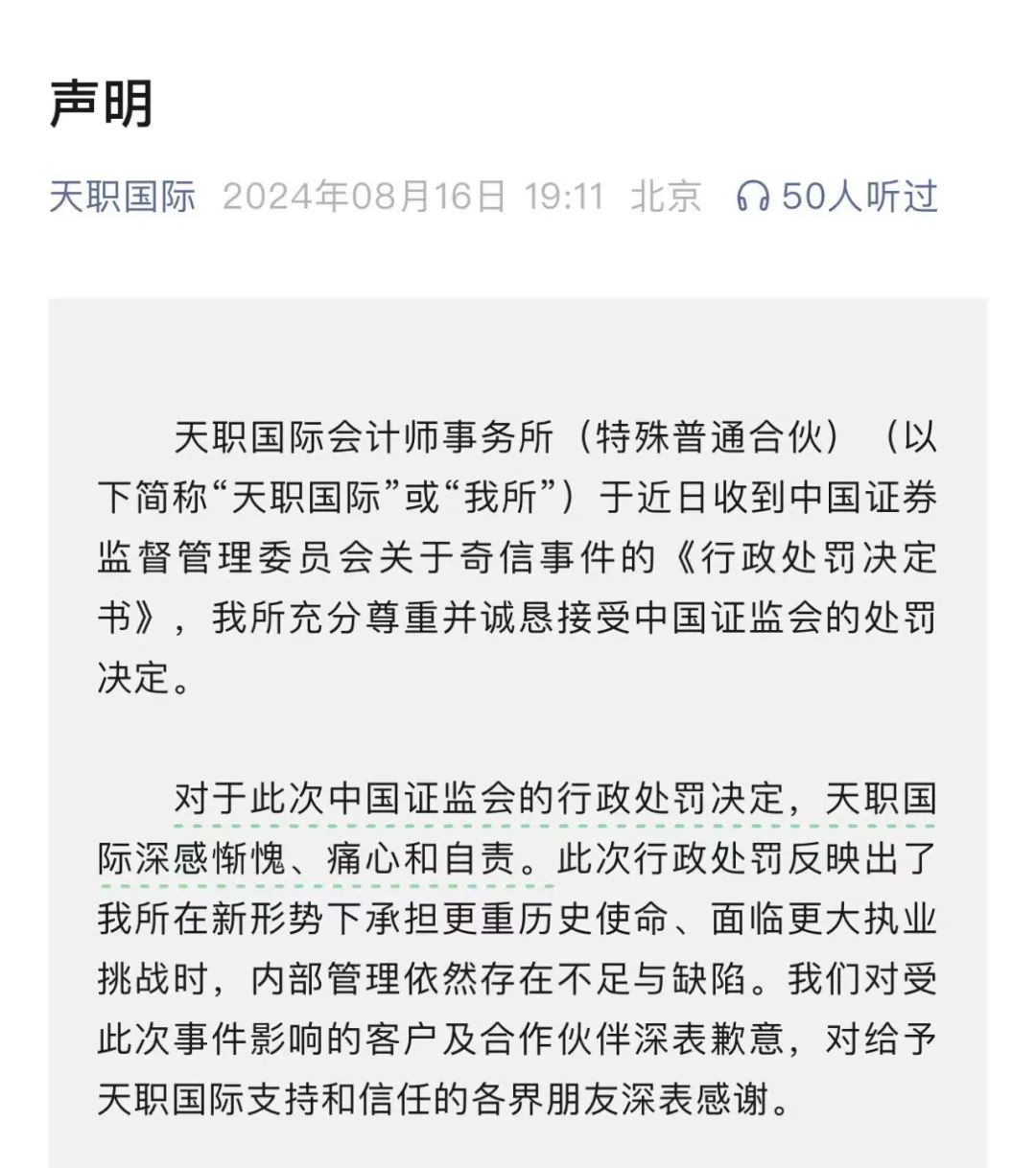 声明

天职国际 2024年08月16日 19:11 北京 50人听过

天职国际会计师事务所（特殊普通合伙）（以下简称“天职国际”或“我所”）于近日收到中国证券监督管理委员会关于奇信事件的《行政处罚决定书》，我所充分尊重并诚恳接受中国证监会的处罚决定。

对于此次中国证监会的行政处罚决定，天职国际深感惭愧、痛心和自责。此次行政处罚反映出了我所在新形势下承担更重历史使命、面临更大执业挑战时，内部管理依然存在不足与缺陷。我们对受此次事件影响的客户及合作伙伴深表歉意，对给予天职国际支持和信任的各界朋友深表感谢。